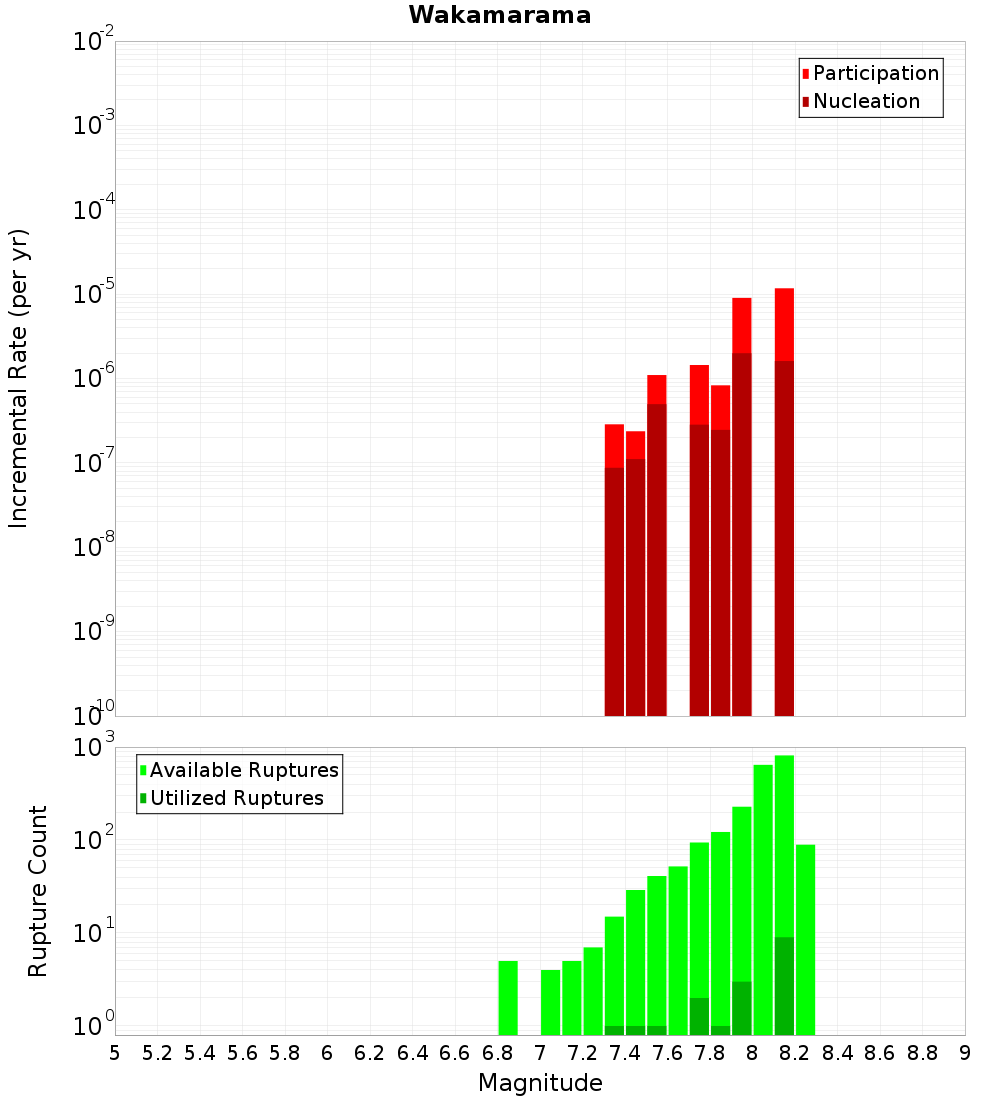 Wakamarama

Participation
Nucleation

Incremental Rate (per yr)

$10^{-2}$
$10^{-3}$
$10^{-4}$
$10^{-5}$
$10^{-6}$
$10^{-7}$
$10^{-8}$
$10^{-9}$
$10^{-10}$

Available Ruptures
Utilized Ruptures

Rupture Count

$10^{3}$
$10^{2}$
$10^{1}$
$10^{0}$

5 5.2 5.4 5.6 5.8 6 6.2 6.4 6.6 6.8 7 7.2 7.4 7.6 7.8 8 8.2 8.4 8.6 8.8 9

Magnitude